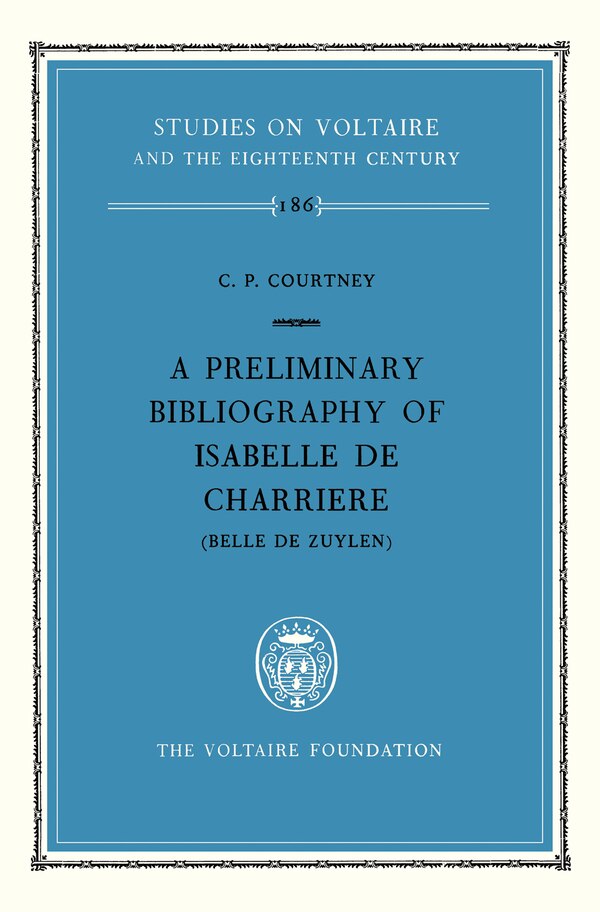 STUDIES ON VOLTAIRE
AND THE EIGHTEENTH CENTURY

186

C. P. COURTNEY

A PRELIMINARY BIBLIOGRAPHY OF ISABELLE DE CHARRIERE
(BELLE DE ZUYLEN)

THE VOLTAIRE FOUNDATION